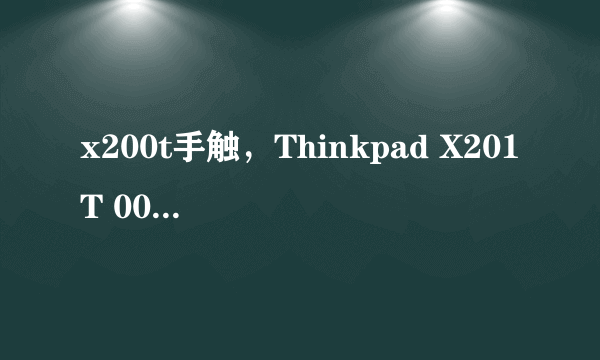 x200t手触，Thinkpad X201T 00...